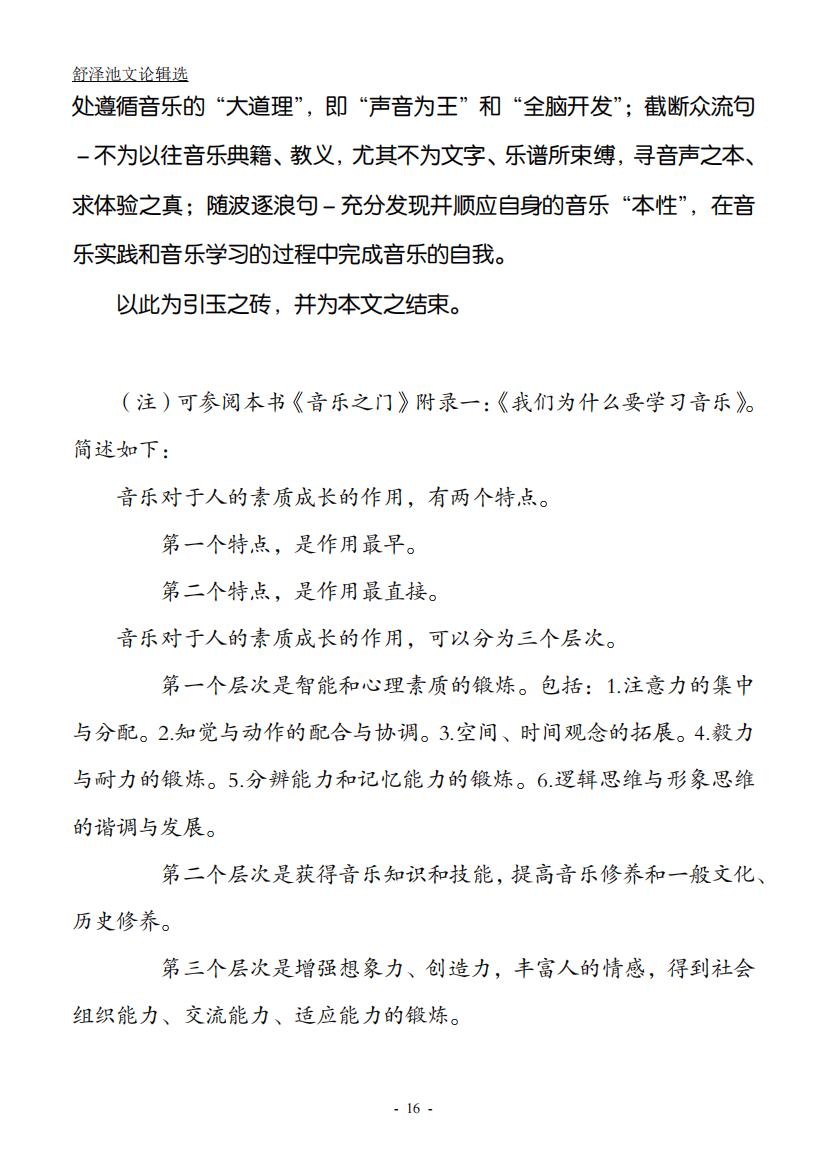 舒泽池文论辑选

处遵循音乐的“大道理”，即“声音为王”和“全脑开发”；截断众流句－不为以往音乐典籍、教义，尤其不为文字、乐谱所束缚，寻音声之本、求体验之真；随波逐浪句－充分发现并顺应自身的音乐“本性”，在音乐实践和音乐学习的过程中完成音乐的自我。

以此为引玉之砖，并为本文之结束。

（注）可参阅本书《音乐之门》附录一：《我们为什么要学习音乐》。简述如下：

音乐对于人的素质成长的作用，有两个特点。

第一个特点，是作用最早。

第二个特点，是作用最直接。

音乐对于人的素质成长的作用，可以分为三个层次。

第一个层次是智能和心理素质的锻炼。包括：1.注意力的集中与分配。2.知觉与动作的配合与协调。3.空间、时间观念的拓展。4.毅力与耐力的锻炼。5.分辨能力和记忆能力的锻炼。6.逻辑思维与形象思维的谐调与发展。

第二个层次是获得音乐知识和技能，提高音乐修养和一般文化、历史修养。

第三个层次是增强想象力、创造力，丰富人的情感，得到社会组织能力、交流能力、适应能力的锻炼。

- 16 -